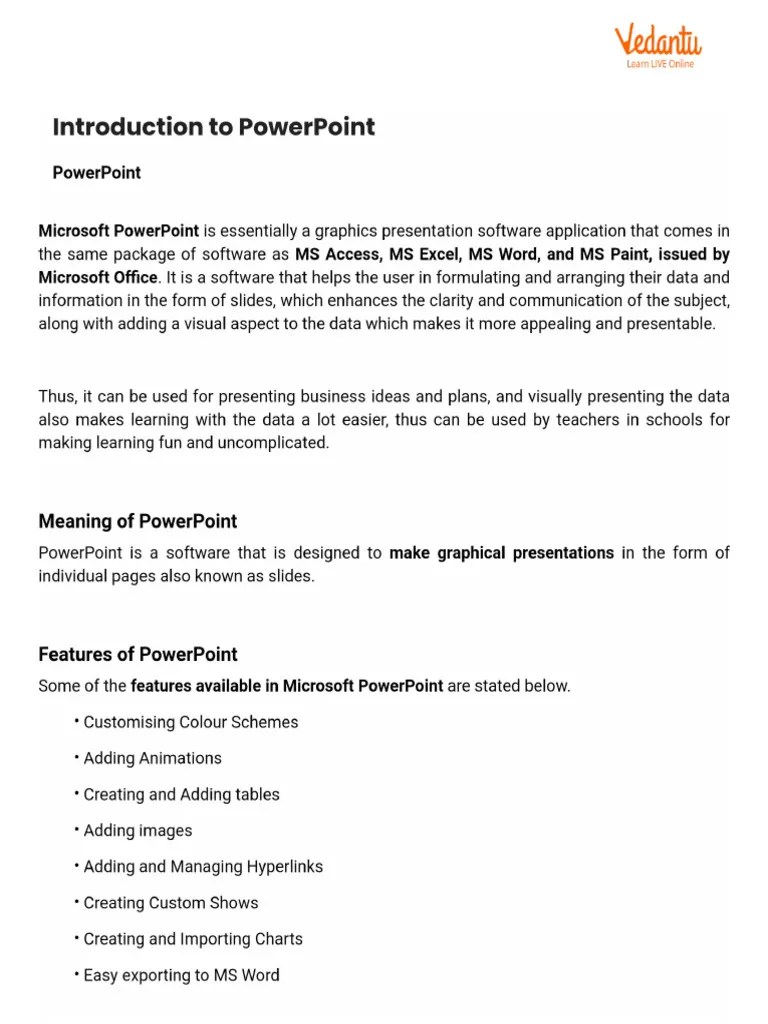 Vedantu
Learn LIVE Online

Introduction to PowerPoint

PowerPoint

Microsoft PowerPoint is essentially a graphics presentation software application that comes in the same package of software as MS Access, MS Excel, MS Word, and MS Paint, issued by Microsoft Office. It is a software that helps the user in formulating and arranging their data and information in the form of slides, which enhances the clarity and communication of the subject, along with adding a visual aspect to the data which makes it more appealing and presentable.

Thus, it can be used for presenting business ideas and plans, and visually presenting the data also makes learning with the data a lot easier, thus can be used by teachers in schools for making learning fun and uncomplicated.

Meaning of PowerPoint

PowerPoint is a software that is designed to make graphical presentations in the form of individual pages also known as slides.

Features of PowerPoint

Some of the features available in Microsoft PowerPoint are stated below.

• Customising Colour Schemes

• Adding Animations

• Creating and Adding tables

• Adding images

• Adding and Managing Hyperlinks

• Creating Custom Shows

• Creating and Importing Charts

• Easy exporting to MS Word